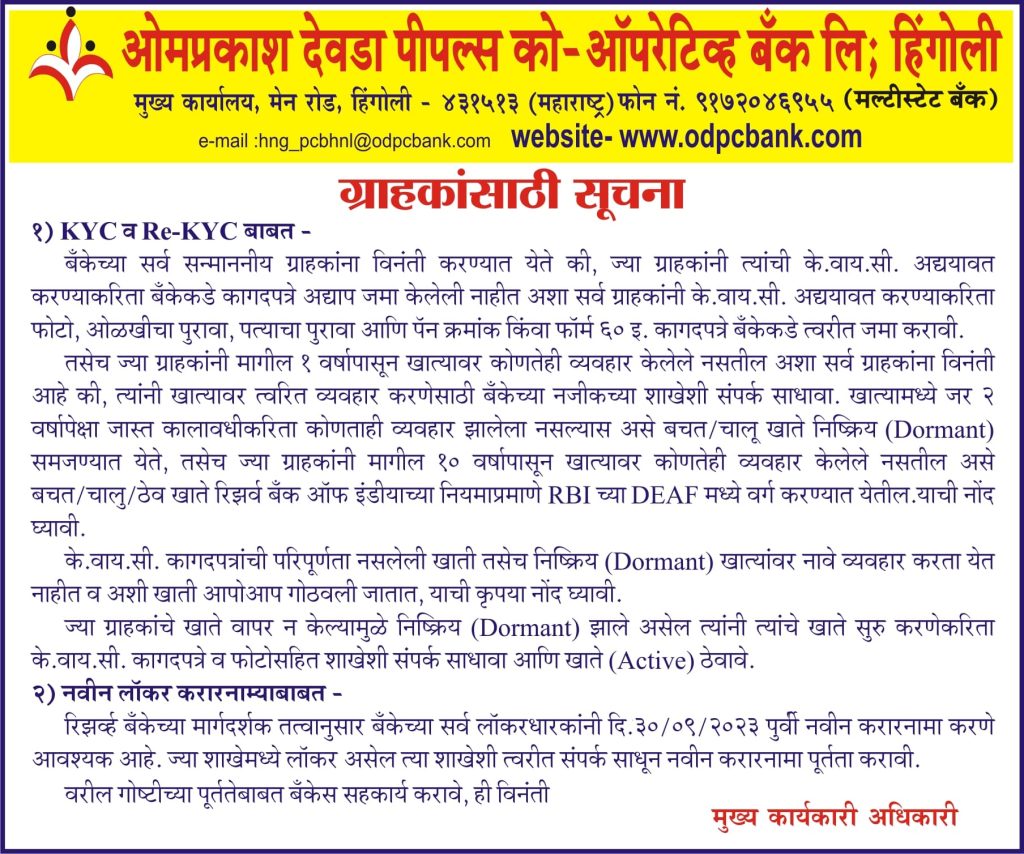 ओमप्रकाश देवडा पीपल्स को-ऑपरेटिव्ह बँक लि; हिंगोली

मुख्य कार्यालय, मेन रोड, हिंगोली - ४३१५१३ (महाराष्ट्र) फोन नं. ९१७२०४६९५५ (मल्टीस्टेट बँक)

e-mail :hng_pcbhnl@odpcbank.com website- www.odpcbank.com

ग्राहकांसाठी सूचना

१) KYC व Re-KYC बाबत -

बँकेच्या सर्व सन्माननीय ग्राहकांना विनंती करण्यात येते की, ज्या ग्राहकांनी त्यांची के.वाय.सी. अद्ययावत करण्याकरिता बँकेकडे कागदपत्रे अद्याप जमा केलेली नाहीत अशा सर्व ग्राहकांनी के.वाय.सी. अद्ययावत करण्याकरिता फोटो, ओळखीचा पुरावा, पत्याचा पुरावा आणि पॅन क्रमांक किंवा फॉर्म ६० इ. कागदपत्रे बँकेकडे त्वरीत जमा करावी.

तसेच ज्या ग्राहकांनी मागील १ वर्षापासून खात्यावर कोणतेही व्यवहार केलेले नसतील अशा सर्व ग्राहकांना विनंती आहे की, त्यांनी खात्यावर त्वरित व्यवहार करणेसाठी बँकेच्या नजीकच्या शाखेशी संपर्क साधावा. खात्यामध्ये जर २ वर्षापेक्षा जास्त कालावधीकरिता कोणताही व्यवहार झालेला नसल्यास असे बचत/चालू खाते निष्क्रिय (Dormant) समजण्यात येते, तसेच ज्या ग्राहकांनी मागील १० वर्षापासून खात्यावर कोणतेही व्यवहार केलेले नसतील असे बचत/चालु/ठेव खाते रिझर्व बँक ऑफ इंडीयाच्या नियमाप्रमाणे RBI च्या DEAF मध्ये वर्ग करण्यात येतील.याची नोंद घ्यावी.

के.वाय.सी. कागदपत्रांची परिपूर्णता नसलेली खाती तसेच निष्क्रिय (Dormant) खात्यांवर नावे व्यवहार करता येत नाहीत व अशी खाती आपोआप गोठवली जातात, याची कृपया नोंद घ्यावी.

ज्या ग्राहकांचे खाते वापर न केल्यामुळे निष्क्रिय (Dormant) झाले असेल त्यांनी त्यांचे खाते सुरु करणेकरिता के.वाय.सी. कागदपत्रे व फोटोसहित शाखेशी संपर्क साधावा आणि खाते (Active) ठेवावे.

२) नवीन लॉकर करारनाम्याबाबत -

रिझर्व्ह बँकेच्या मार्गदर्शक तत्वानुसार बँकेच्या सर्व लॉकरधारकांनी दि.३०/०९/२०२३ पुर्वी नवीन करारनामा करणे आवश्यक आहे. ज्या शाखेमध्ये लॉकर असेल त्या शाखेशी त्वरीत संपर्क साधून नवीन करारनामा पूर्तता करावी.

वरील गोष्टीच्या पूर्ततेबाबत बँकेस सहकार्य करावे, ही विनंती

मुख्य कार्यकारी अधिकारी